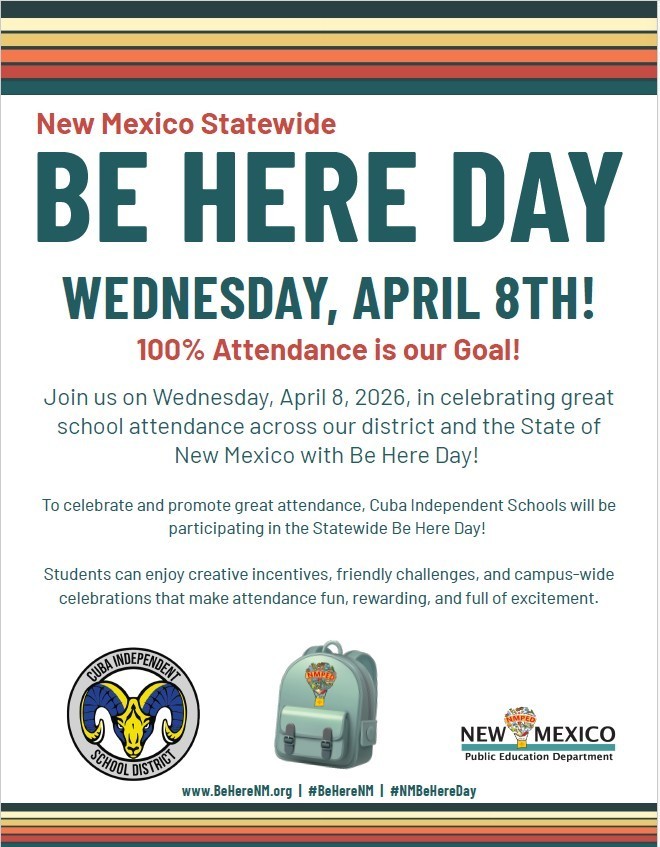 New Mexico Statewide

BE HERE DAY

WEDNESDAY, APRIL 8TH!

100% Attendance is our Goal!

Join us on Wednesday, April 8, 2026, in celebrating great school attendance across our district and the State of New Mexico with Be Here Day!

To celebrate and promote great attendance, Cuba Independent Schools will be participating in the Statewide Be Here Day!

Students can enjoy creative incentives, friendly challenges, and campus-wide celebrations that make attendance fun, rewarding, and full of excitement.

CUBA INDEPENDENT SCHOOL DISTRICT

NMPED

NMPED
NEW MEXICO
Public Education Department

www.BeHereNM.org | #BeHereNM | #NMBeHereDay